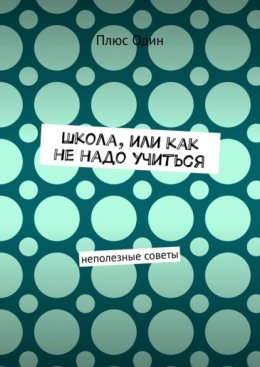 Плюс Один

ШКОЛА, ИЛИ КАК НЕ НАДО УЧИТЬСЯ

неполезные советы